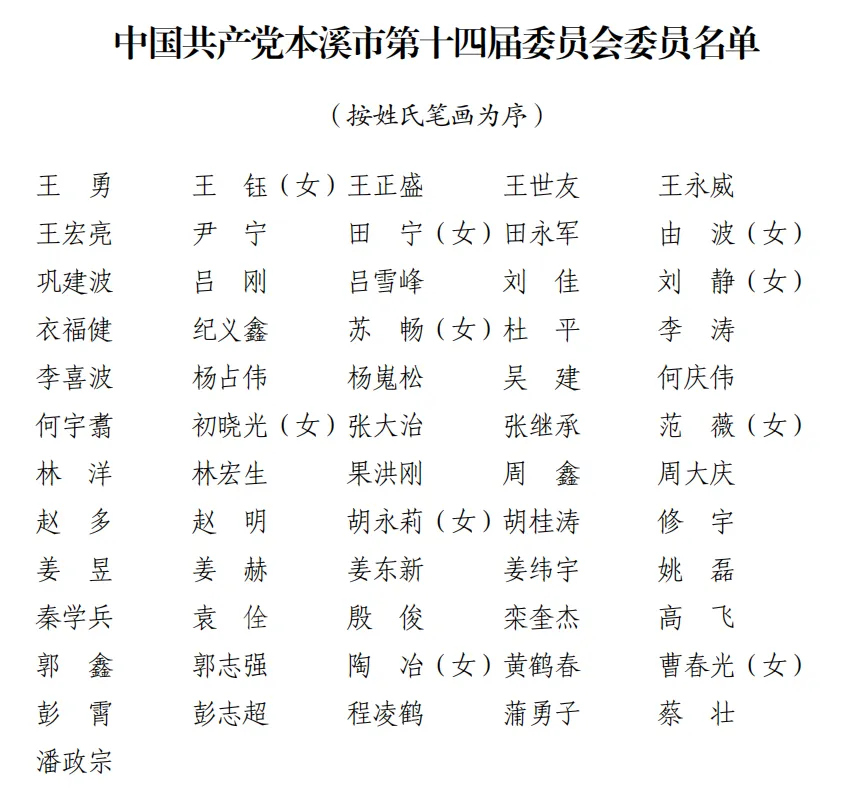 中国共产党本溪市第十四届委员会委员名单

（按姓氏笔画为序）

王　勇　王　钰（女）王正盛　王世友　王永威
王宏亮　尹　宁　田　宁（女）田永军　由　波（女）
巩建波　吕　刚　吕雪峰　刘　佳　刘　静（女）
衣福健　纪义鑫　苏　畅（女）杜　平　李　涛
李喜波　杨占伟　杨嵬松　吴　建　何庆伟
何宇翥　初晓光（女）张大治　张继承　范　薇（女）
林　洋　林宏生　果洪刚　周　鑫　周大庆
赵　多　赵　明　胡永莉（女）胡桂涛　修　宇
姜　昱　姜　赫　姜东新　姜纬宇　姚　磊
秦学兵　袁　佺　殷　俊　栾奎杰　高　飞
郭　鑫　郭志强　陶　冶（女）黄鹤春　曹春光（女）
彭　霄　彭志超　程凌鹤　蒲勇子　蔡　壮
潘政宗